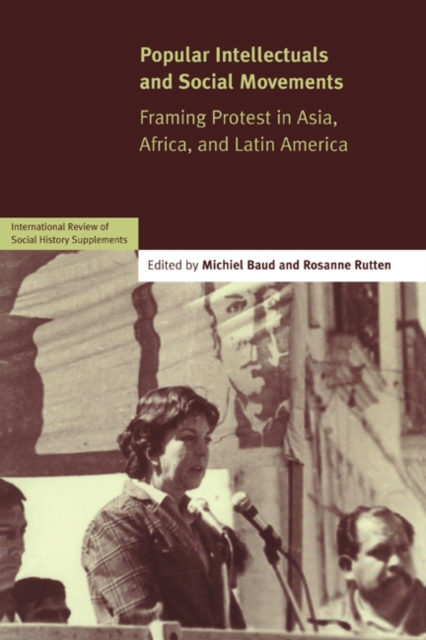 Popular Intellectuals and Social Movements

Framing Protest in Asia, Africa, and Latin America

International Review of Social History Supplements

Edited by Michiel Baud and Rosanne Rutten